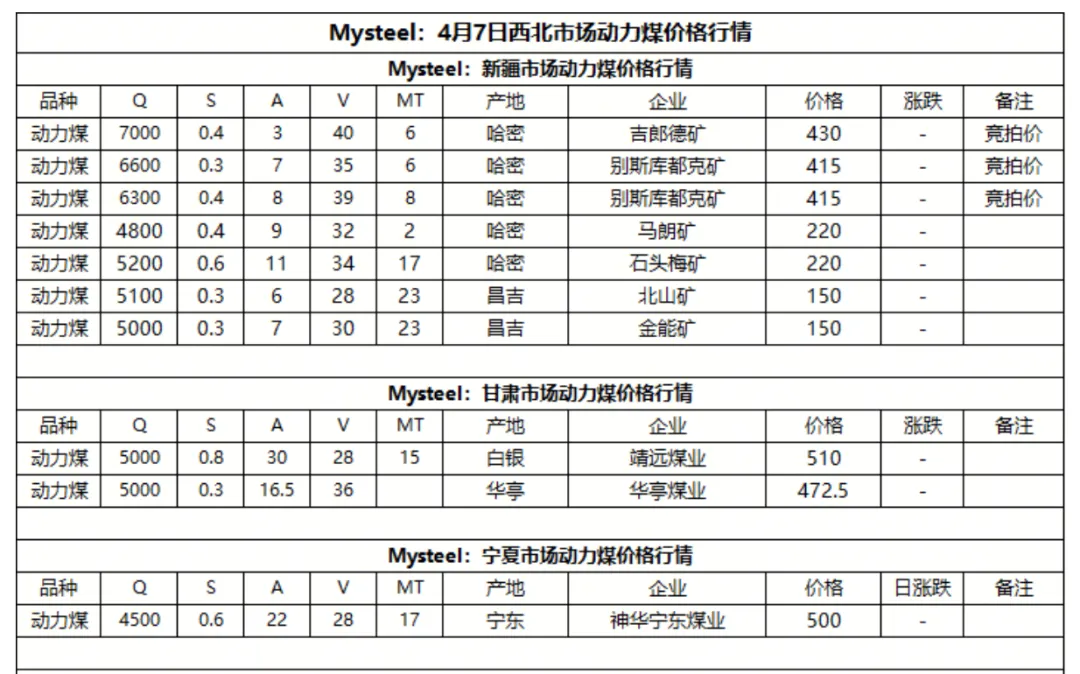 Mysteel：4月7日西北市场动力煤价格行情

Mysteel：新疆市场动力煤价格行情

| 品种 | Q | S | A | V | MT | 产地 | 企业 | 价格 | 涨跌 | 备注 |
|---|---|---|---|---|---|---|---|---|---|---|
| 动力煤 | 7000 | 0.4 | 3 | 40 | 6 | 哈密 | 吉郎德矿 | 430 | - | 竞拍价 |
| 动力煤 | 6600 | 0.3 | 7 | 35 | 6 | 哈密 | 别斯库都克矿 | 415 | - | 竞拍价 |
| 动力煤 | 6300 | 0.4 | 8 | 39 | 8 | 哈密 | 别斯库都克矿 | 415 | - | 竞拍价 |
| 动力煤 | 4800 | 0.4 | 9 | 32 | 2 | 哈密 | 马朗矿 | 220 | - | |
| 动力煤 | 5200 | 0.6 | 11 | 34 | 17 | 哈密 | 石头梅矿 | 220 | - | |
| 动力煤 | 5100 | 0.3 | 6 | 28 | 23 | 昌吉 | 北山矿 | 150 | - | |
| 动力煤 | 5000 | 0.3 | 7 | 30 | 23 | 昌吉 | 金能矿 | 150 | - | |

Mysteel：甘肃市场动力煤价格行情

| 品种 | Q | S | A | V | MT | 产地 | 企业 | 价格 | 涨跌 | 备注 |
|---|---|---|---|---|---|---|---|---|---|---|
| 动力煤 | 5000 | 0.8 | 30 | 28 | 15 | 白银 | 靖远煤业 | 510 | - | |
| 动力煤 | 5000 | 0.3 | 16.5 | 36 | | 华亭 | 华亭煤业 | 472.5 | - | |

Mysteel：宁夏市场动力煤价格行情

| 品种 | Q | S | A | V | MT | 产地 | 企业 | 价格 | 日涨跌 | 备注 |
|---|---|---|---|---|---|---|---|---|---|---|
| 动力煤 | 4500 | 0.6 | 22 | 28 | 17 | 宁东 | 神华宁东煤业 | 500 | - | |